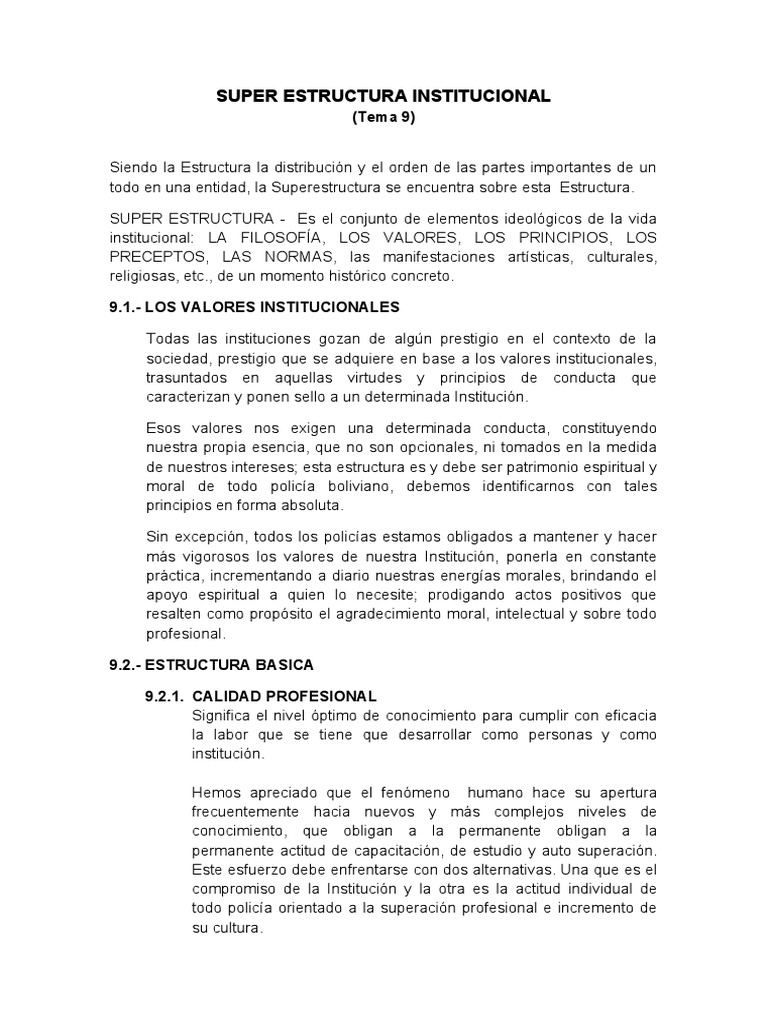 SUPER ESTRUCTURA INSTITUCIONAL
(Tema 9)

Siendo la Estructura la distribución y el orden de las partes importantes de un todo en una entidad, la Superestructura se encuentra sobre esta Estructura.

SUPER ESTRUCTURA - Es el conjunto de elementos ideológicos de la vida institucional: LA FILOSOFÍA, LOS VALORES, LOS PRINCIPIOS, LOS PRECEPTOS, LAS NORMAS, las manifestaciones artísticas, culturales, religiosas, etc., de un momento histórico concreto.

9.1.- LOS VALORES INSTITUCIONALES

Todas las instituciones gozan de algún prestigio en el contexto de la sociedad, prestigio que se adquiere en base a los valores institucionales, trasuntados en aquellas virtudes y principios de conducta que caracterizan y ponen sello a un determinada Institución.

Esos valores nos exigen una determinada conducta, constituyendo nuestra propia esencia, que no son opcionales, ni tomados en la medida de nuestros intereses; esta estructura es y debe ser patrimonio espiritual y moral de todo policía boliviano, debemos identificarnos con tales principios en forma absoluta.

Sin excepción, todos los policías estamos obligados a mantener y hacer más vigorosos los valores de nuestra Institución, ponerla en constante práctica, incrementando a diario nuestras energías morales, brindando el apoyo espiritual a quien lo necesite; prodigando actos positivos que resalten como propósito el agradecimiento moral, intelectual y sobre todo profesional.

9.2.- ESTRUCTURA BASICA

9.2.1. CALIDAD PROFESIONAL
Significa el nivel óptimo de conocimiento para cumplir con eficacia la labor que se tiene que desarrollar como personas y como institución.

Hemos apreciado que el fenómeno humano hace su apertura frecuentemente hacia nuevos y más complejos niveles de conocimiento, que obligan a la permanente obligan a la permanente actitud de capacitación, de estudio y auto superación. Este esfuerzo debe enfrentarse con dos alternativas. Una que es el compromiso de la Institución y la otra es la actitud individual de todo policía orientado a la superación profesional e incremento de su cultura.